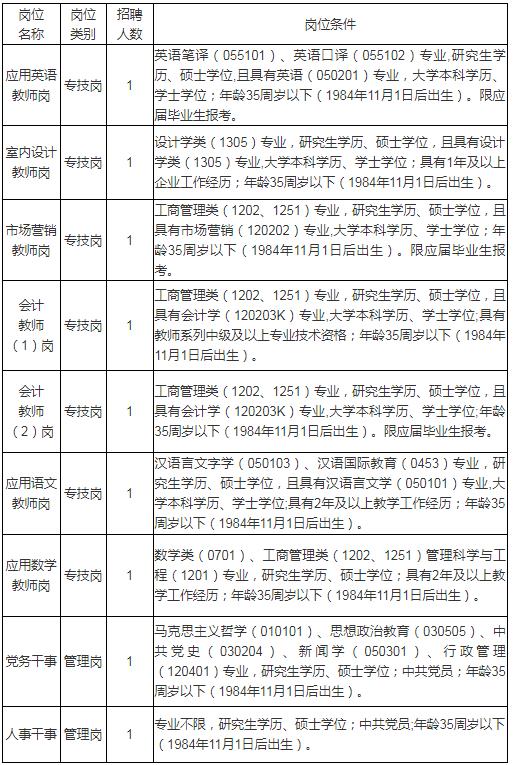 | 岗位名称 | 岗位类别 | 招聘人数 | 岗位条件 |
|---|---|---|---|
| 应用英语教师岗 | 专技岗 | 1 | 英语笔译（055101）、英语口译（055102）专业,研究生学历、硕士学位,且具有英语（050201）专业，大学本科学历、学士学位；年龄35周岁以下（1984年11月1日后出生）。限应届毕业生报考。 |
| 室内设计教师岗 | 专技岗 | 1 | 设计学类（1305）专业，研究生学历、硕士学位，且具有设计学类（1305）专业,大学本科学历、学士学位；具有1年及以上企业工作经历；年龄35周岁以下（1984年11月1日后出生）。 |
| 市场营销教师岗 | 专技岗 | 1 | 工商管理类（1202、1251）专业，研究生学历、硕士学位，且具有市场营销（120202）专业,大学本科学历、学士学位；年龄35周岁以下（1984年11月1日后出生）。限应届毕业生报考。 |
| 会计教师（1）岗 | 专技岗 | 1 | 工商管理类（1202、1251）专业，研究生学历、硕士学位，且具有会计学（120203K）专业,大学本科学历、学士学位;具有教师系列中级及以上专业技术资格；年龄35周岁以下（1984年11月1日后出生）。 |
| 会计教师（2）岗 | 专技岗 | 1 | 工商管理类（1202、1251）专业，研究生学历、硕士学位，且具有会计学（120203K）专业，大学本科学历、学士学位;年龄35周岁以下（1984年11月1日后出生）。限应届毕业生报考。 |
| 应用语文教师岗 | 专技岗 | 1 | 汉语言文字学（050103）、汉语国际教育（0453）专业，研究生学历、硕士学位，且具有汉语言文学（050101）专业,大学本科学历、学士学位;具有2年及以上教学工作经历；年龄35周岁以下（1984年11月1日后出生）。 |
| 应用数学教师岗 | 专技岗 | 1 | 数学类（0701）、工商管理类（1202、1251）管理科学与工程（1201）专业，研究生学历、硕士学位；具有2年及以上教学工作经历；年龄35周岁以下（1984年11月1日后出生）。 |
| 党务干事 | 管理岗 | 1 | 马克思主义哲学（010101）、思想政治教育（030505）、中共党史（030204）、新闻学（050301）、行政管理（120401）专业，研究生学历、硕士学位；中共党员；年龄35周岁以下（1984年11月1日后出生）。 |
| 人事干事 | 管理岗 | 1 | 专业不限，研究生学历、硕士学位；中共党员;年龄35周岁以下（1984年11月1日后出生）。 |